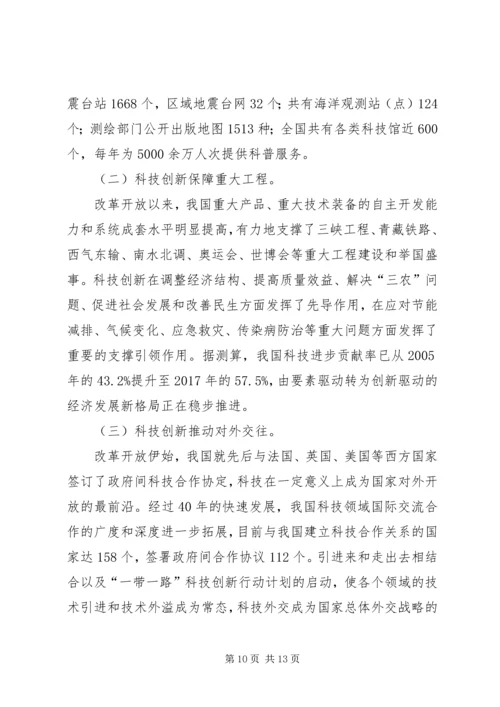 震台站1668个，区域地震台网32个；共有海洋观测站（点）124个；测绘部门公开出版地图1513种；全国共有各类科技馆近600个，每年为5000余万人次提供科普服务。

（二）科技创新保障重大工程。

改革开放以来，我国重大产品、重大技术装备的自主开发能力和系统成套水平明显提高，有力地支撑了三峡工程、青藏铁路、西气东输、南水北调、奥运会、世博会等重大工程建设和举国盛事。科技创新在调整经济结构、提高质量效益、解决“三农”问题、促进社会发展和改善民生方面发挥了先导作用，在应对节能减排、气候变化、应急救灾、传染病防治等重大问题方面发挥了重要的支撑引领作用。据测算，我国科技进步贡献率已从2005年的43.2%提升至2017年的57.5%，由要素驱动转为创新驱动的经济发展新格局正在稳步推进。

（三）科技创新推动对外交往。

改革开放伊始，我国就先后与法国、英国、美国等西方国家签订了政府间科技合作协定，科技在一定意义上成为国家对外开放的最前沿。经过40年的快速发展，我国科技领域国际交流合作的广度和深度进一步拓展，目前与我国建立科技合作关系的国家达158个，签署政府间合作协议112个。引进来和走出去相结合以及“一带一路”科技创新行动计划的启动，使各个领域的技术引进和技术外溢成为常态，科技外交成为国家总体外交战略的

第10页 共13页